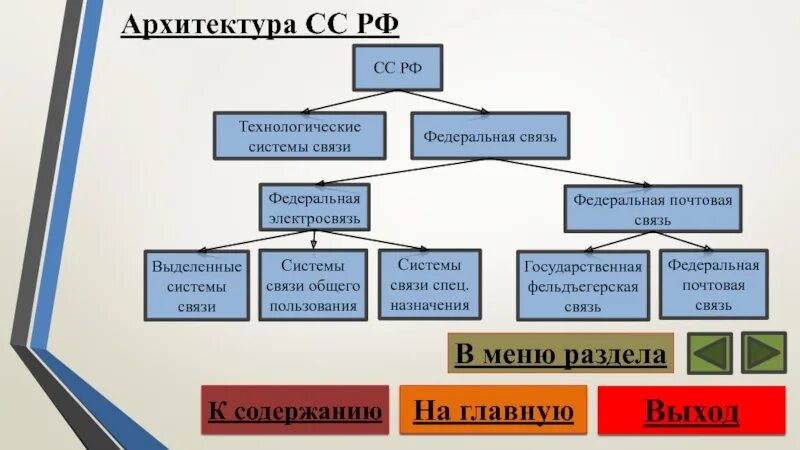 Архитектура СС РФ

СС РФ

Технологические системы связи

Федеральная связь

Федеральная электросвязь

Федеральная почтовая связь

Выделенные системы связи

Системы связи общего пользования

Системы связи спец. назначения

Государственная фельдъегерская связь

Федеральная почтовая связь

В меню раздела

К содержанию

На главную

Выход